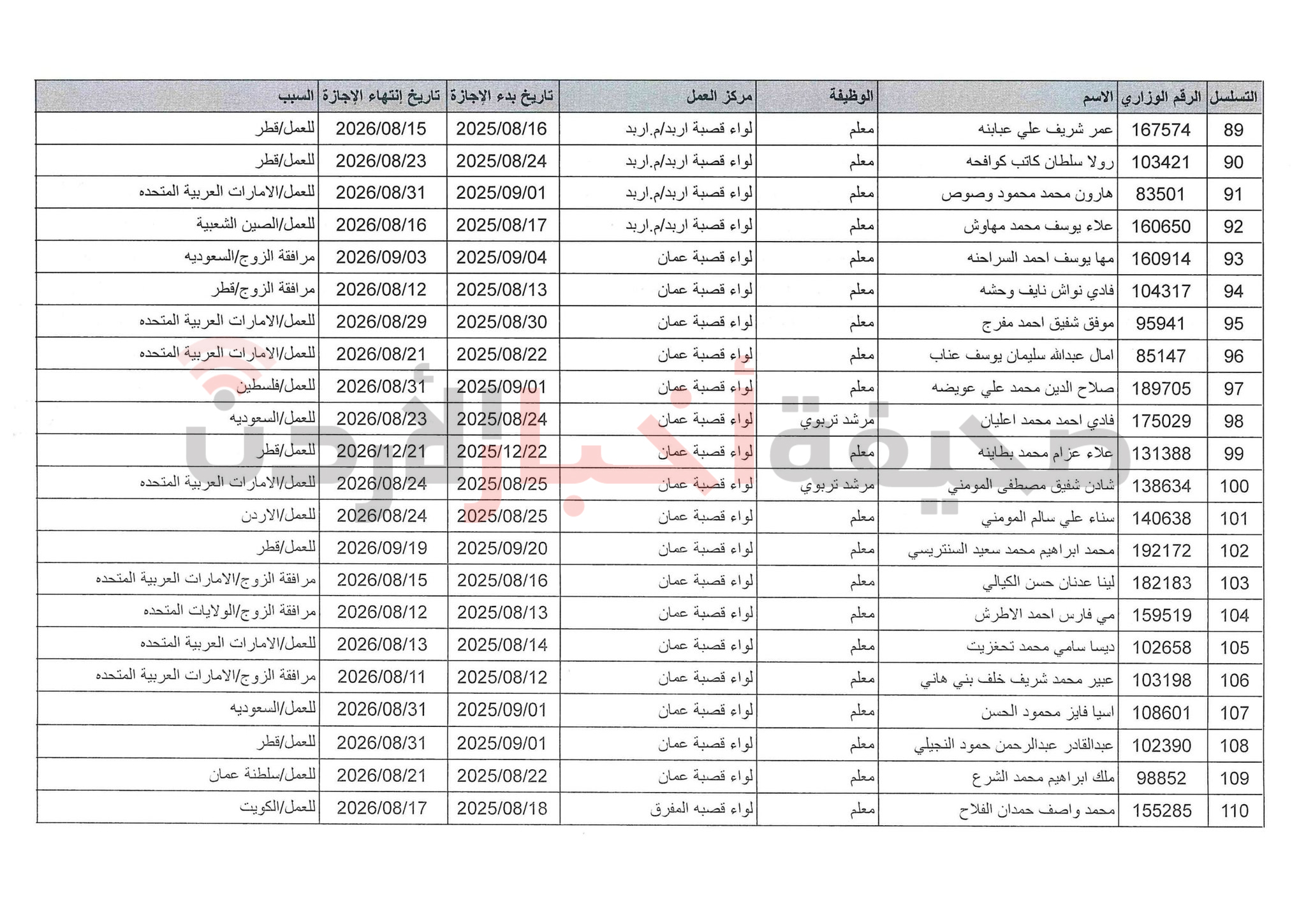 | التسلسل | الرقم الوزاري | الاسم | الوظيفة | مركز العمل | تاريخ بدء الإجازة | تاريخ إنتهاء الإجازة | السبب |
|---|---|---|---|---|---|---|---|
| 89 | 167574 | عمر شريف علي عبابنه | معلم | لواء قصبة اربد/م.اربد | 2025/08/16 | 2026/08/15 | للعمل/قطر |
| 90 | 103421 | رولا سلطان كاتب كوافحه | معلم | لواء قصبة اربد/م.اربد | 2025/08/24 | 2026/08/23 | للعمل/قطر |
| 91 | 83501 | هارون محمد محمود وصوص | معلم | لواء قصبة اربد/م.اربد | 2025/09/01 | 2026/08/31 | للعمل/الامارات العربية المتحده |
| 92 | 160650 | علاء يوسف محمد مهاوش | معلم | لواء قصبة اربد/م.اربد | 2025/08/17 | 2026/08/16 | للعمل/الصين الشعبية |
| 93 | 160914 | مها يوسف احمد السراحنه | معلم | لواء قصبة عمان | 2025/09/04 | 2026/09/03 | مرافقة الزوج/السعوديه |
| 94 | 104317 | فادي نواش نايف وحشه | معلم | لواء قصبة عمان | 2025/08/13 | 2026/08/12 | مرافقة الزوج/قطر |
| 95 | 95941 | موفق شفيق احمد مفرج | معلم | لواء قصبة عمان | 2025/08/30 | 2026/08/29 | للعمل/الامارات العربية المتحده |
| 96 | 85147 | امال عبدالله سليمان يوسف عناب | معلم | لواء قصبة عمان | 2025/08/22 | 2026/08/21 | للعمل/الامارات العربية المتحده |
| 97 | 189705 | صلاح الدين محمد علي عويضه | معلم | لواء قصبة عمان | 2025/09/01 | 2026/08/31 | للعمل/فلسطين |
| 98 | 175029 | فادي احمد محمد اعليان | مرشد تربوي | لواء قصبة عمان | 2025/08/24 | 2026/08/23 | للعمل/السعوديه |
| 99 | 131388 | علاء عزام محمد بطاينه | معلم | لواء قصبة عمان | 2025/12/22 | 2026/12/21 | للعمل/قطر |
| 100 | 138634 | شادن شفيق مصطفى المومني | مرشد تربوي | لواء قصبة عمان | 2025/08/25 | 2026/08/24 | للعمل/الامارات العربية المتحده |
| 101 | 140638 | سناء علي سالم المومني | معلم | لواء قصبة عمان | 2025/08/25 | 2026/08/24 | للعمل/الاردن |
| 102 | 192172 | محمد ابراهيم محمد سعيد السنتريسي | معلم | لواء قصبة عمان | 2025/09/20 | 2026/09/19 | للعمل/قطر |
| 103 | 182183 | لينا عدنان حسن الكيالي | معلم | لواء قصبة عمان | 2025/08/16 | 2026/08/15 | مرافقة الزوج/الامارات العربية المتحده |
| 104 | 159519 | مي فارس احمد الاطرش | معلم | لواء قصبة عمان | 2025/08/13 | 2026/08/12 | مرافقة الزوج/الولايات المتحده |
| 105 | 102658 | ديسا سامي محمد تحغزيت | معلم | لواء قصبة عمان | 2025/08/14 | 2026/08/13 | للعمل/الامارات العربية المتحده |
| 106 | 103198 | عبير محمد شريف خلف بني هاني | معلم | لواء قصبة عمان | 2025/08/12 | 2026/08/11 | مرافقة الزوج/الامارات العربية المتحده |
| 107 | 108601 | اسيا فايز محمود الحسن | معلم | لواء قصبة عمان | 2025/09/01 | 2026/08/31 | للعمل/السعوديه |
| 108 | 102390 | عبدالقادر عبدالرحمن حمود النجيلي | معلم | لواء قصبة عمان | 2025/09/01 | 2026/08/31 | للعمل/قطر |
| 109 | 98852 | ملك ابراهيم محمد الشرع | معلم | لواء قصبة عمان | 2025/08/22 | 2026/08/21 | للعمل/سلطنة عمان |
| 110 | 155285 | محمد واصف حمدان الفلاح | معلم | لواء قصبه المفرق | 2025/08/18 | 2026/08/17 | للعمل/الكويت |

صحيفة أخبار الأردن